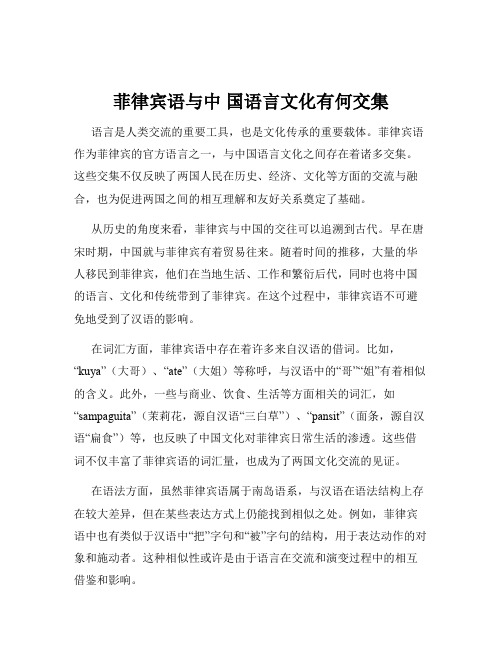 菲律宾语与中 国语言文化有何交集

语言是人类交流的重要工具，也是文化传承的重要载体。菲律宾语作为菲律宾的官方语言之一，与中国语言文化之间存在着诸多交集。这些交集不仅反映了两国人民在历史、经济、文化等方面的交流与融合，也为促进两国之间的相互理解和友好关系奠定了基础。

从历史的角度来看，菲律宾与中国的交往可以追溯到古代。早在唐宋时期，中国就与菲律宾有着贸易往来。随着时间的推移，大量的华人移民到菲律宾，他们在当地生活、工作和繁衍后代，同时也将中国的语言、文化和传统带到了菲律宾。在这个过程中，菲律宾语不可避免地受到了汉语的影响。

在词汇方面，菲律宾语中存在着许多来自汉语的借词。比如，“kuya”（大哥）、“ate”（大姐）等称呼，与汉语中的“哥”“姐”有着相似的含义。此外，一些与商业、饮食、生活等方面相关的词汇，如“sampaguita”（茉莉花，源自汉语“三白草”）、“pansit”（面条，源自汉语“扁食”）等，也反映了中国文化对菲律宾日常生活的渗透。这些借词不仅丰富了菲律宾语的词汇量，也成为了两国文化交流的见证。

在语法方面，虽然菲律宾语属于南岛语系，与汉语在语法结构上存在较大差异，但在某些表达方式上仍能找到相似之处。例如，菲律宾语中也有类似于汉语中“把”字句和“被”字句的结构，用于表达动作的对象和施动者。这种相似性或许是由于语言在交流和演变过程中的相互借鉴和影响。